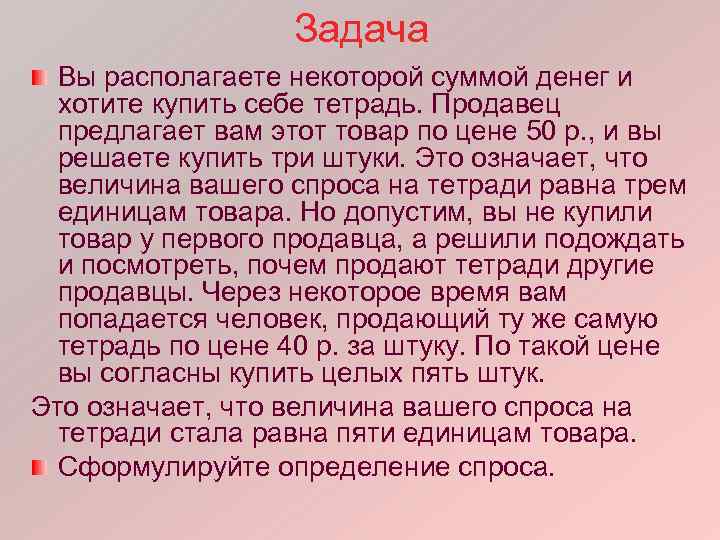 Задача

• Вы располагаете некоторой суммой денег и хотите купить себе тетрадь. Продавец предлагает вам этот товар по цене 50 р., и вы решаете купить три штуки. Это означает, что величина вашего спроса на тетради равна трем единицам товара. Но допустим, вы не купили товар у первого продавца, а решили подождать и посмотреть, почем продают тетради другие продавцы. Через некоторое время вам попадается человек, продающий ту же самую тетрадь по цене 40 р. за штуку. По такой цене вы согласны купить целых пять штук.

Это означает, что величина вашего спроса на тетради стала равна пяти единицам товара.

• Сформулируйте определение спроса.